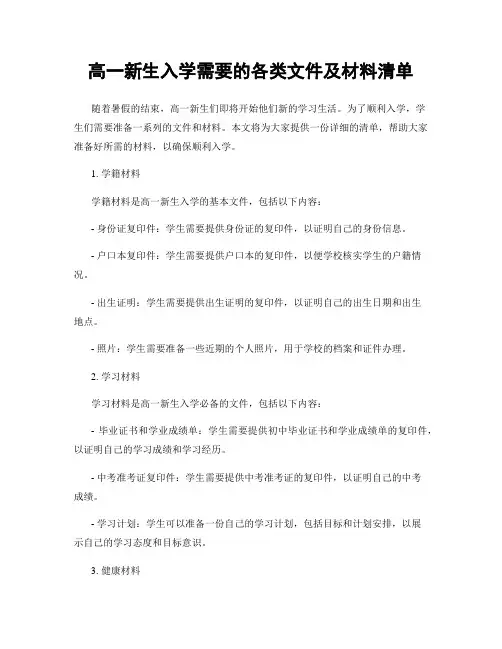 高一新生入学需要的各类文件及材料清单

随着暑假的结束，高一新生们即将开始他们新的学习生活。为了顺利入学，学生们需要准备一系列的文件和材料。本文将为大家提供一份详细的清单，帮助大家准备好所需的材料，以确保顺利入学。

1. 学籍材料

学籍材料是高一新生入学的基本文件，包括以下内容：

- 身份证复印件：学生需要提供身份证的复印件，以证明自己的身份信息。

- 户口本复印件：学生需要提供户口本的复印件，以便学校核实学生的户籍情况。

- 出生证明：学生需要提供出生证明的复印件，以证明自己的出生日期和出生地点。

- 照片：学生需要准备一些近期的个人照片，用于学校的档案和证件办理。

2. 学习材料

学习材料是高一新生入学必备的文件，包括以下内容：

- 毕业证书和学业成绩单：学生需要提供初中毕业证书和学业成绩单的复印件，以证明自己的学习成绩和学习经历。

- 中考准考证复印件：学生需要提供中考准考证的复印件，以证明自己的中考成绩。

- 学习计划：学生可以准备一份自己的学习计划，包括目标和计划安排，以展示自己的学习态度和目标意识。

3. 健康材料